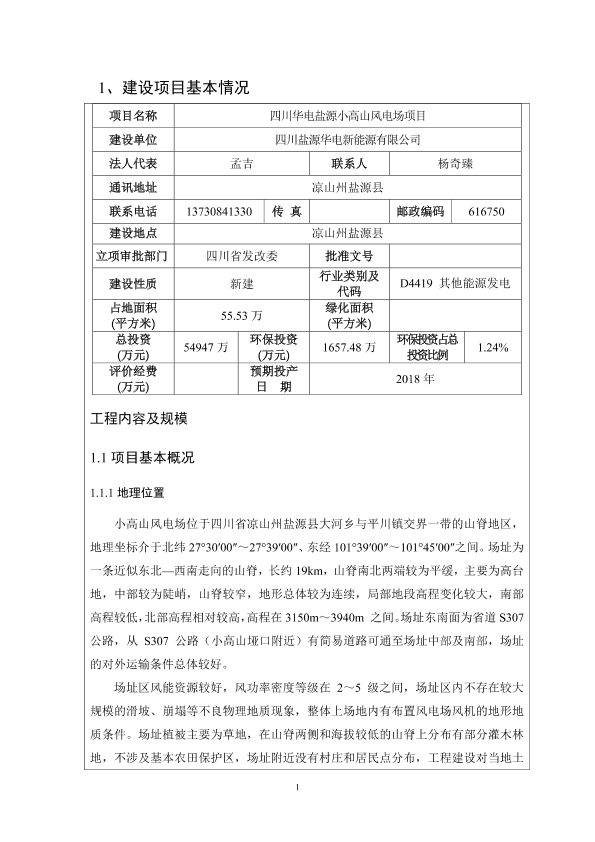 1、建设项目基本情况

| 项目名称 | 四川华电盐源小高山风电场项目 | | | | |
|---|---|---|---|---|---|
| 建设单位 | 四川盐源华电新能源有限公司 | | | | |
| 法人代表 | 孟吉 | | 联系人 | 杨奇臻 | |
| 通讯地址 | 凉山州盐源县 | | | | |
| 联系电话 | 13730841330 | 传 真 | | 邮政编码 | 616750 |
| 建设地点 | 凉山州盐源县 | | | | |
| 立项审批部门 | 四川省发改委 | | 批准文号 | | |
| 建设性质 | 新建 | | 行业类别及代码 | D4419 其他能源发电 | |
| 占地面积(平方米) | 55.53 万 | | 绿化面积(平方米) | | |
| 总投资(万元) | 54947 万 | 环保投资(万元) | 1657.48 万 | 环保投资占总投资比例 | 1.24% |
| 评价经费(万元) | | 预期投产日 期 | 2018 年 | | |

工程内容及规模

1.1 项目基本概况

1.1.1 地理位置

小高山风电场位于四川省凉山州盐源县大河乡与平川镇交界一带的山脊地区，地理坐标介于北纬 27°30′00″～27°39′00″、东经 101°39′00″～101°45′00″之间。场址为一条近似东北—西南走向的山脊，长约 19km，山脊南北两端较为平缓，主要为高台地，中部较为陡峭，山脊较窄，地形总体较为连续，局部地段高程变化较大，南部高程较低,北部高程相对较高,高程在 3150m～3940m 之间。场址东南面为省道 S307 公路，从 S307 公路（小高山垭口附近）有简易道路可通至场址中部及南部，场址的对外运输条件总体较好。

场址区风能资源较好，风功率密度等级在 2～5 级之间，场址区内不存在较大规模的滑坡、崩塌等不良物理地质现象，整体上场地内有布置风电场风机的地形地质条件。场址植被主要为草地，在山脊两侧和海拔较低的山脊上分布有部分灌木林地，不涉及基本农田保护区，场址附近没有村庄和居民点分布，工程建设对当地土

1